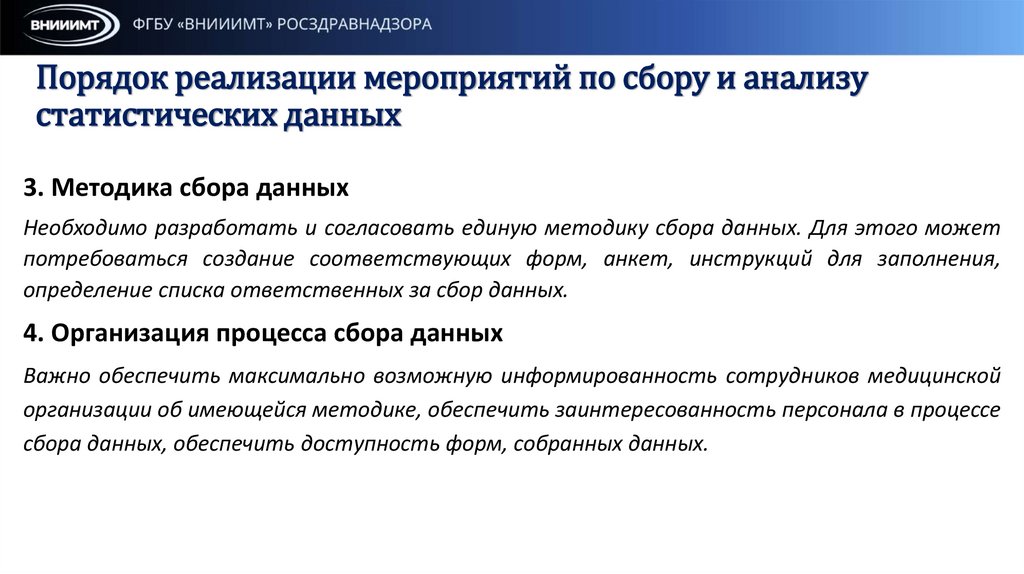 ВНИИИМТ ФГБУ «ВНИИИМТ» РОСЗДРАВНАДЗОРА

Порядок реализации мероприятий по сбору и анализу статистических данных

3. Методика сбора данных

Необходимо разработать и согласовать единую методику сбора данных. Для этого может потребоваться создание соответствующих форм, анкет, инструкций для заполнения, определение списка ответственных за сбор данных.

4. Организация процесса сбора данных

Важно обеспечить максимально возможную информированность сотрудников медицинской организации об имеющейся методике, обеспечить заинтересованность персонала в процессе сбора данных, обеспечить доступность форм, собранных данных.